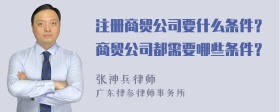 注册商贸公司要什么条件？
商贸公司都需要哪些条件？

张神兵律师
广东律参律师事务所